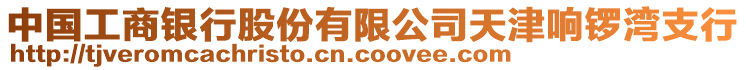 中国工商银行股份有限公司天津响锣湾支行
http://tjveromcachristo.cn.coovee.com